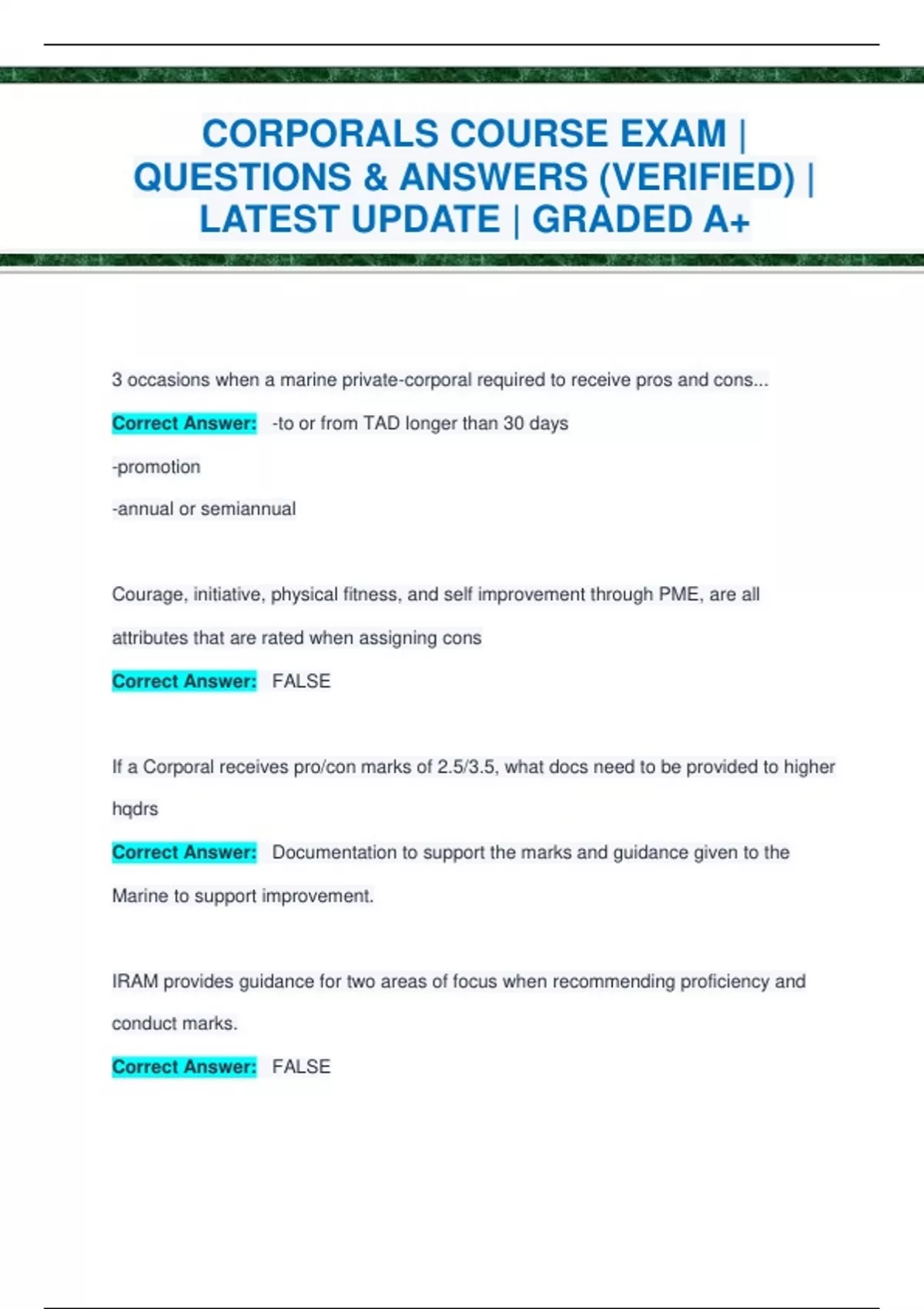 CORPORALS COURSE EXAM | QUESTIONS & ANSWERS (VERIFIED) | LATEST UPDATE | GRADED A+

3 occasions when a marine private-corporal required to receive pros and cons...

Correct Answer: -to or from TAD longer than 30 days

-promotion

-annual or semiannual

Courage, initiative, physical fitness, and self improvement through PME, are all attributes that are rated when assigning cons

Correct Answer: FALSE

If a Corporal receives pro/con marks of 2.5/3.5, what docs need to be provided to higher hqdrs

Correct Answer: Documentation to support the marks and guidance given to the Marine to support improvement.

IRAM provides guidance for two areas of focus when recommending proficiency and conduct marks.

Correct Answer: FALSE